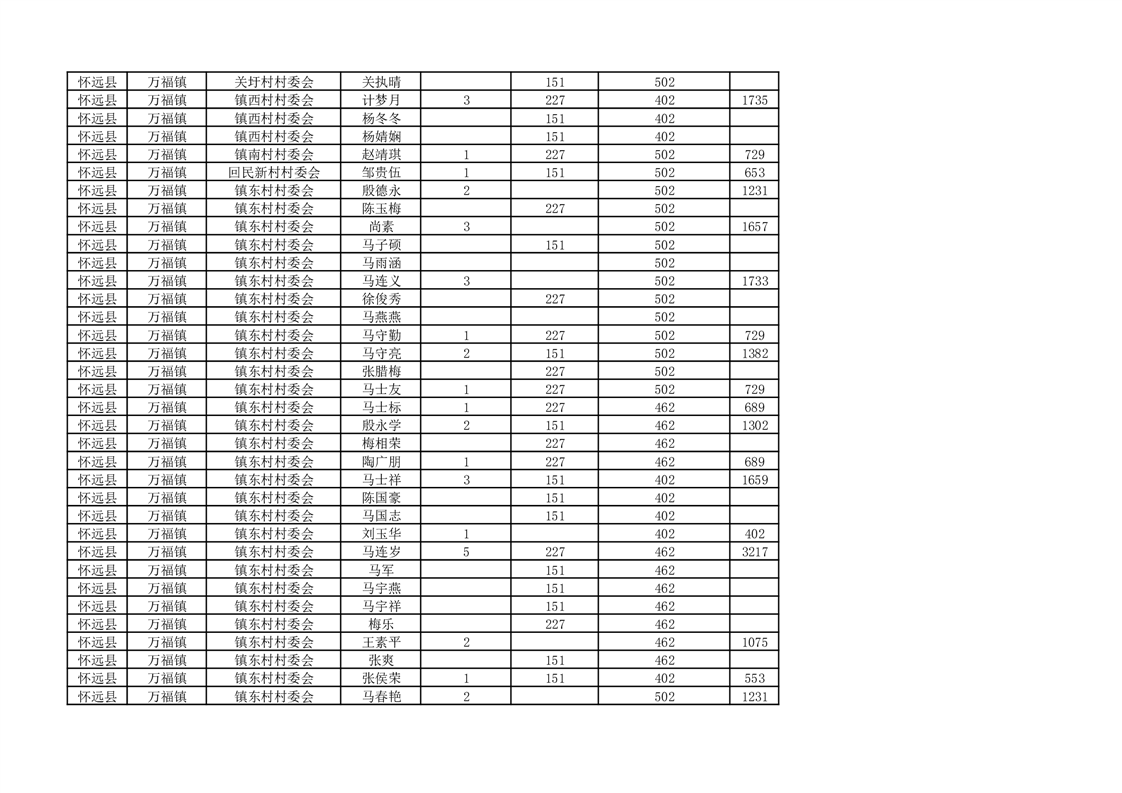 | 怀远县 | 万福镇 | 关圩村村委会 | 关执晴 |  | 151 | 502 |  |
|---|---|---|---|---|---|---|---|
| 怀远县 | 万福镇 | 镇西村村委会 | 计梦月 | 3 | 227 | 402 | 1735 |
| 怀远县 | 万福镇 | 镇西村村委会 | 杨冬冬 |  | 151 | 402 |  |
| 怀远县 | 万福镇 | 镇西村村委会 | 杨婧娴 |  | 151 | 402 |  |
| 怀远县 | 万福镇 | 镇南村村委会 | 赵靖琪 | 1 | 227 | 502 | 729 |
| 怀远县 | 万福镇 | 回民新村村委会 | 邹贵伍 | 1 | 151 | 502 | 653 |
| 怀远县 | 万福镇 | 镇东村村委会 | 殷德永 | 2 |  | 502 | 1231 |
| 怀远县 | 万福镇 | 镇东村村委会 | 陈玉梅 |  | 227 | 502 |  |
| 怀远县 | 万福镇 | 镇东村村委会 | 尚素 | 3 |  | 502 | 1657 |
| 怀远县 | 万福镇 | 镇东村村委会 | 马子硕 |  | 151 | 502 |  |
| 怀远县 | 万福镇 | 镇东村村委会 | 马雨涵 |  |  | 502 |  |
| 怀远县 | 万福镇 | 镇东村村委会 | 马连义 | 3 |  | 502 | 1733 |
| 怀远县 | 万福镇 | 镇东村村委会 | 徐俊秀 |  | 227 | 502 |  |
| 怀远县 | 万福镇 | 镇东村村委会 | 马燕燕 |  |  | 502 |  |
| 怀远县 | 万福镇 | 镇东村村委会 | 马守勤 | 1 | 227 | 502 | 729 |
| 怀远县 | 万福镇 | 镇东村村委会 | 马守亮 | 2 | 151 | 502 | 1382 |
| 怀远县 | 万福镇 | 镇东村村委会 | 张腊梅 |  | 227 | 502 |  |
| 怀远县 | 万福镇 | 镇东村村委会 | 马士友 | 1 | 227 | 502 | 729 |
| 怀远县 | 万福镇 | 镇东村村委会 | 马士标 | 1 | 227 | 462 | 689 |
| 怀远县 | 万福镇 | 镇东村村委会 | 殷永学 | 2 | 151 | 462 | 1302 |
| 怀远县 | 万福镇 | 镇东村村委会 | 梅相荣 |  | 227 | 462 |  |
| 怀远县 | 万福镇 | 镇东村村委会 | 陶广朋 | 1 | 227 | 462 | 689 |
| 怀远县 | 万福镇 | 镇东村村委会 | 马士祥 | 3 | 151 | 402 | 1659 |
| 怀远县 | 万福镇 | 镇东村村委会 | 陈国豪 |  | 151 | 402 |  |
| 怀远县 | 万福镇 | 镇东村村委会 | 马国志 |  | 151 | 402 |  |
| 怀远县 | 万福镇 | 镇东村村委会 | 刘玉华 | 1 |  | 402 | 402 |
| 怀远县 | 万福镇 | 镇东村村委会 | 马连岁 | 5 | 227 | 462 | 3217 |
| 怀远县 | 万福镇 | 镇东村村委会 | 马军 |  | 151 | 462 |  |
| 怀远县 | 万福镇 | 镇东村村委会 | 马宇燕 |  | 151 | 462 |  |
| 怀远县 | 万福镇 | 镇东村村委会 | 马宇祥 |  | 151 | 462 |  |
| 怀远县 | 万福镇 | 镇东村村委会 | 梅乐 |  | 227 | 462 |  |
| 怀远县 | 万福镇 | 镇东村村委会 | 王素平 | 2 |  | 462 | 1075 |
| 怀远县 | 万福镇 | 镇东村村委会 | 张爽 |  | 151 | 462 |  |
| 怀远县 | 万福镇 | 镇东村村委会 | 张侯荣 | 1 | 151 | 402 | 553 |
| 怀远县 | 万福镇 | 镇东村村委会 | 马春艳 | 2 |  | 502 | 1231 |